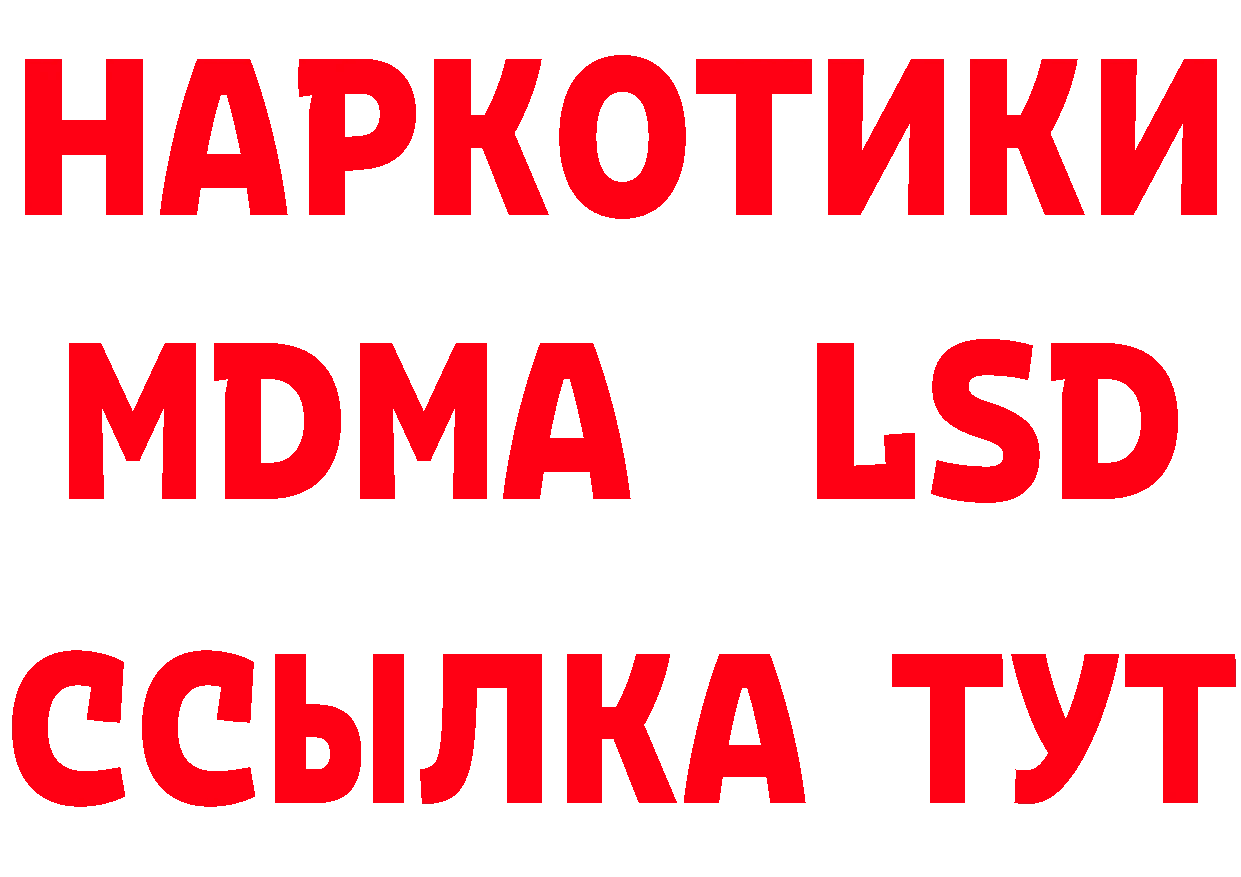 НАРКОТИКИ
MDMA LSD
ССЫЛКА ТУТ